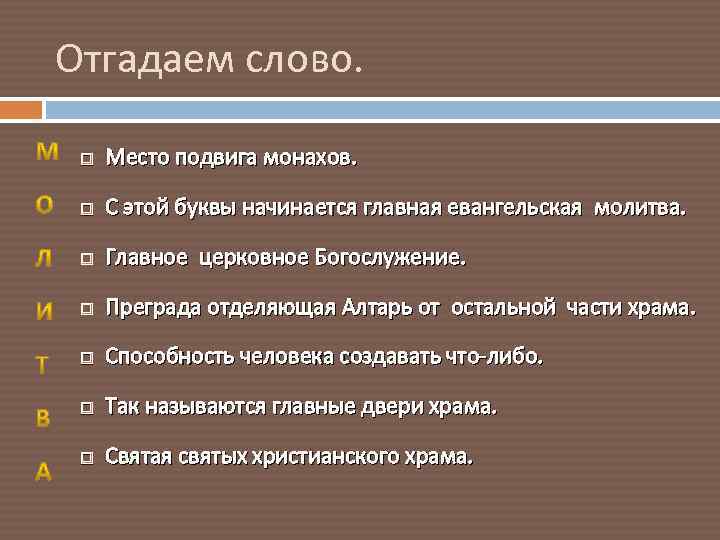 Отгадаем слово.

М
О
Л
И
Т
В
А

Место подвига монахов.
С этой буквы начинается главная евангельская молитва.
Главное церковное Богослужение.
Преграда отделяющая Алтарь от остальной части храма.
Способность человека создавать что-либо.
Так называются главные двери храма.
Святая святых христианского храма.